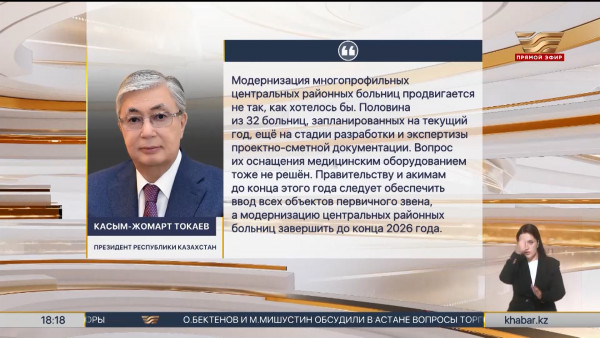 ПРЯМОЙ ЭФИР

Модернизация многопрофильных центральных районных больниц продвигается не так, как хотелось бы. Половина из 32 больниц, запланированных на текущий год, ещё на стадии разработки и экспертизы проектно-сметной документации. Вопрос их оснащения медицинским оборудованием тоже не решён. Правительству и акимам до конца этого года следует обеспечить ввод всех объектов первичного звена, а модернизацию центральных районных больниц завершить до конца 2026 года.

КАСЫМ-ЖОМАРТ ТОКАЕВ

ПРЕЗИДЕНТ РЕСПУБЛИКИ КАЗАХСТАН

18:18 ОРЫ О.БЕКТЕНОВ И М.МИШУСТИН ОБСУДИЛИ В АСТАНЕ ВОПРОСЫ ТОРГ khabar.kz